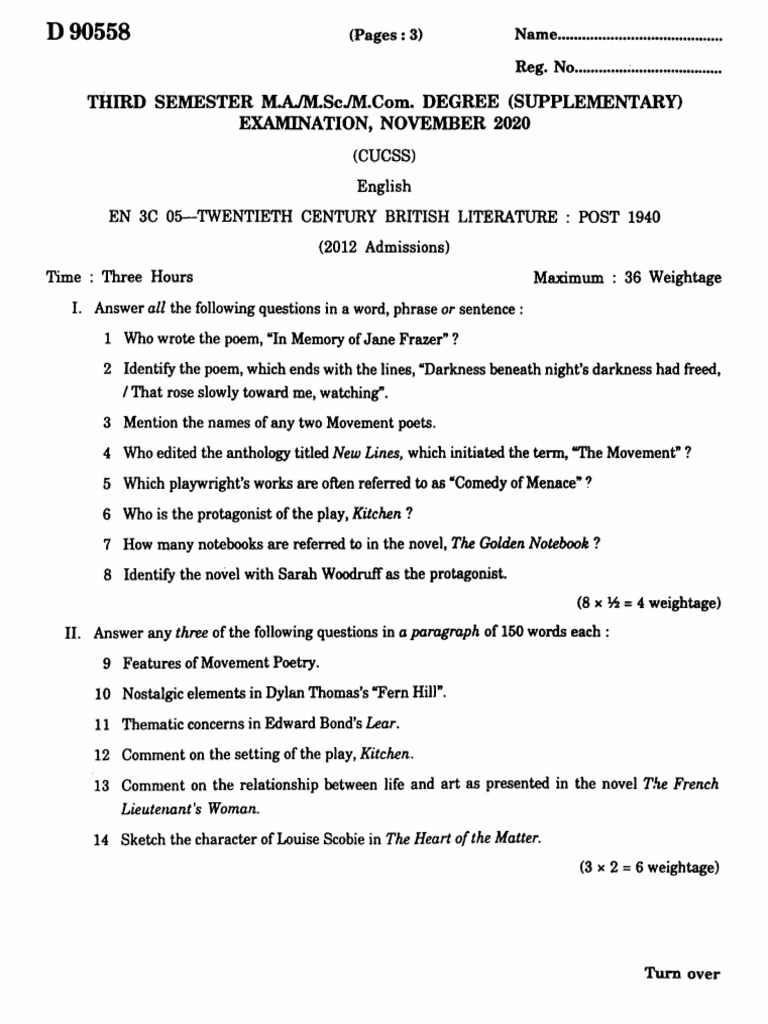 D 90558

(Pages : 3)

Name____

Reg. No____

THIRD SEMESTER M.A./M.Sc./M.Com. DEGREE (SUPPLEMENTARY) EXAMINATION, NOVEMBER 2020

(CUCSS)

English

EN 3C 05—TWENTIETH CENTURY BRITISH LITERATURE : POST 1940

(2012 Admissions)

Time : Three Hours

Maximum : 36 Weightage

I. Answer all the following questions in a word, phrase or sentence :

1 Who wrote the poem, "In Memory of Jane Frazer" ?

2 Identify the poem, which ends with the lines, "Darkness beneath night's darkness had freed, / That rose slowly toward me, watching".

3 Mention the names of any two Movement poets.

4 Who edited the anthology titled New Lines, which initiated the term, "The Movement" ?

5 Which playwright's works are often referred to as "Comedy of Menace" ?

6 Who is the protagonist of the play, Kitchen ?

7 How many notebooks are referred to in the novel, The Golden Notebook ?

8 Identify the novel with Sarah Woodruff as the protagonist.

(8 × ½ = 4 weightage)

II. Answer any three of the following questions in a paragraph of 150 words each :

9 Features of Movement Poetry.

10 Nostalgic elements in Dylan Thomas's "Fern Hill".

11 Thematic concerns in Edward Bond's Lear.

12 Comment on the setting of the play, Kitchen.

13 Comment on the relationship between life and art as presented in the novel The French Lieutenant's Woman.

14 Sketch the character of Louise Scobie in The Heart of the Matter.

(3 × 2 = 6 weightage)

Turn over